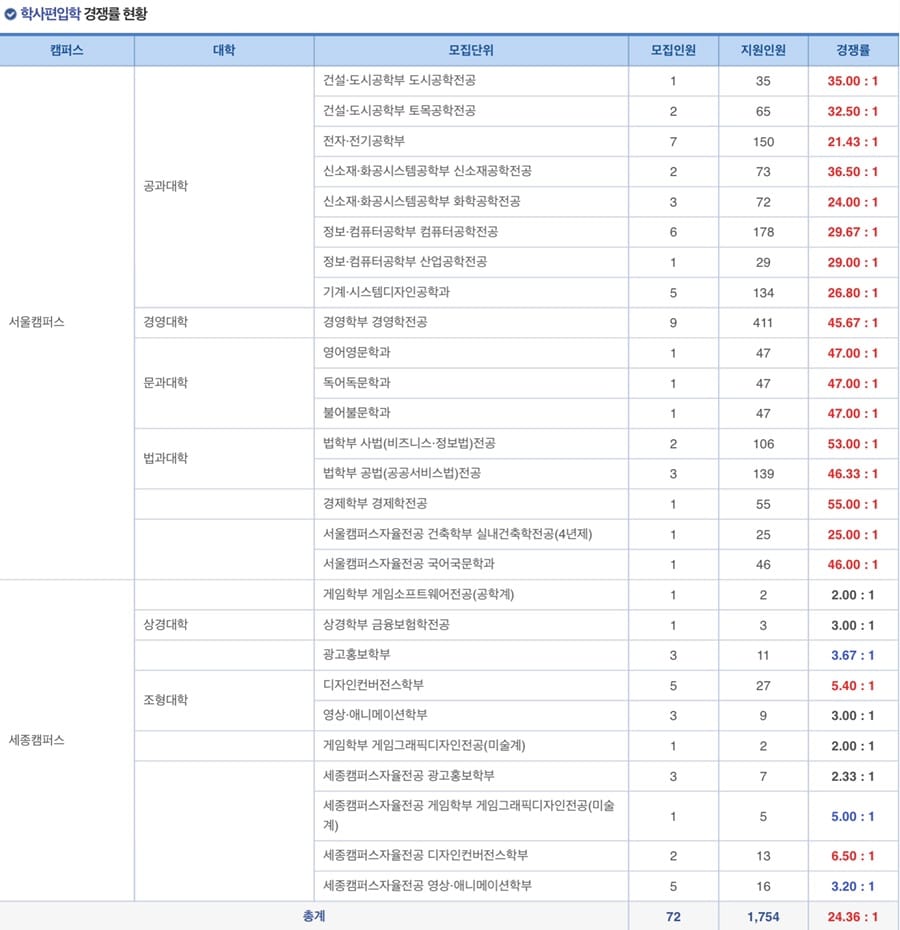 학사편입학 경쟁률 현황

| 캠퍼스 | 대학 | 모집단위 | 모집인원 | 지원인원 | 경쟁률 |
|---|---|---|---|---|---|
| 서울캠퍼스 | 공과대학 | 건설·도시공학부 도시공학전공 | 1 | 35 | 35.00 : 1 |
| | | 건설·도시공학부 토목공학전공 | 2 | 65 | 32.50 : 1 |
| | | 전자·전기공학부 | 7 | 150 | 21.43 : 1 |
| | | 신소재·화공시스템공학부 신소재공학전공 | 2 | 73 | 36.50 : 1 |
| | | 신소재·화공시스템공학부 화학공학전공 | 3 | 72 | 24.00 : 1 |
| | | 정보·컴퓨터공학부 컴퓨터공학전공 | 6 | 178 | 29.67 : 1 |
| | | 정보·컴퓨터공학부 산업공학전공 | 1 | 29 | 29.00 : 1 |
| | | 기계·시스템디자인공학과 | 5 | 134 | 26.80 : 1 |
| | 경영대학 | 경영학부 경영학전공 | 9 | 411 | 45.67 : 1 |
| | 문과대학 | 영어영문학과 | 1 | 47 | 47.00 : 1 |
| | | 독어독문학과 | 1 | 47 | 47.00 : 1 |
| | | 불어불문학과 | 1 | 47 | 47.00 : 1 |
| | 법과대학 | 법학부 사법(비즈니스·정보법)전공 | 2 | 106 | 53.00 : 1 |
| | | 법학부 공법(공공서비스법)전공 | 3 | 139 | 46.33 : 1 |
| | | 경제학부 경제학전공 | 1 | 55 | 55.00 : 1 |
| | | 서울캠퍼스자율전공 건축학부 실내건축학전공(4년제) | 1 | 25 | 25.00 : 1 |
| | | 서울캠퍼스자율전공 국어국문학과 | 1 | 46 | 46.00 : 1 |
| 세종캠퍼스 | | 게임학부 게임소프트웨어전공(공학계) | 1 | 2 | 2.00 : 1 |
| | 상경대학 | 상경학부 금융보험학전공 | 1 | 3 | 3.00 : 1 |
| | | 광고홍보학부 | 3 | 11 | 3.67 : 1 |
| | 조형대학 | 디자인컨버전스학부 | 5 | 27 | 5.40 : 1 |
| | | 영상·애니메이션학부 | 3 | 9 | 3.00 : 1 |
| | | 게임학부 게임그래픽디자인전공(미술계) | 1 | 2 | 2.00 : 1 |
| | | 세종캠퍼스자율전공 광고홍보학부 | 3 | 7 | 2.33 : 1 |
| | | 세종캠퍼스자율전공 게임학부 게임그래픽디자인전공(미술계) | 1 | 5 | 5.00 : 1 |
| | | 세종캠퍼스자율전공 디자인컨버전스학부 | 2 | 13 | 6.50 : 1 |
| | | 세종캠퍼스자율전공 영상·애니메이션학부 | 5 | 16 | 3.20 : 1 |
| 총계 | | | 72 | 1,754 | 24.36 : 1 |